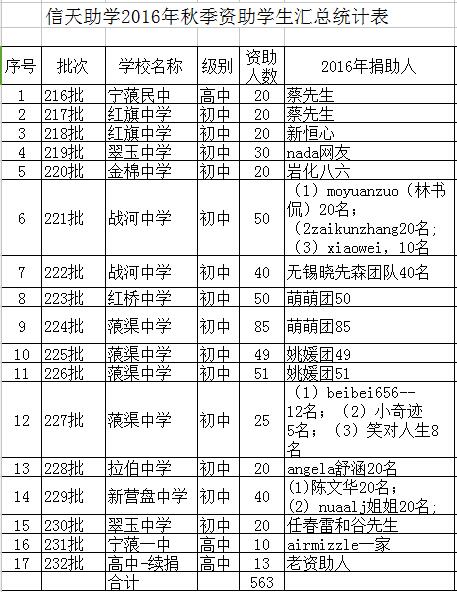 信天助学2016年秋季资助学生汇总统计表

| 序号 | 批次 | 学校名称 | 级别 | 资助人数 | 2016年捐助人 |
|---|---|---|---|---|---|
| 1 | 216批 | 宁蒗民中 | 高中 | 20 | 蔡先生 |
| 2 | 217批 | 红旗中学 | 初中 | 20 | 蔡先生 |
| 3 | 218批 | 红旗中学 | 初中 | 20 | 新恒心 |
| 4 | 219批 | 翠玉中学 | 初中 | 30 | nada网友 |
| 5 | 220批 | 金棉中学 | 初中 | 20 | 岩化八六 |
| 6 | 221批 | 战河中学 | 初中 | 50 | （1）moyuanzuo（林书侃）20名；（2zaikunzhang20名；（3）xiaowei，10名 |
| 7 | 222批 | 战河中学 | 初中 | 40 | 无锡晓先森团队40名 |
| 8 | 223批 | 红桥中学 | 初中 | 50 | 萌萌团50 |
| 9 | 224批 | 蒗渠中学 | 初中 | 85 | 萌萌团85 |
| 10 | 225批 | 蒗渠中学 | 初中 | 49 | 姚媛团49 |
| 11 | 226批 | 蒗渠中学 | 初中 | 51 | 姚媛团51 |
| 12 | 227批 | 蒗渠中学 | 初中 | 25 | （1）beibei656--12名；（2）小奇迹5名；（3）笑对人生8名 |
| 13 | 228批 | 拉伯中学 | 初中 | 20 | angela舒涵20名 |
| 14 | 229批 | 新营盘中学 | 初中 | 40 | (1)陈文华20名；(2) nuaalj姐姐20名； |
| 15 | 230批 | 翠玉中学 | 初中 | 20 | 任春雷和谷先生 |
| 16 | 231批 | 宁蒗一中 | 高中 | 10 | airmizzle一家 |
| 17 | 232批 | 高中-续捐 | 高中 | 13 | 老资助人 |
| | | 合计 | | 563 | |